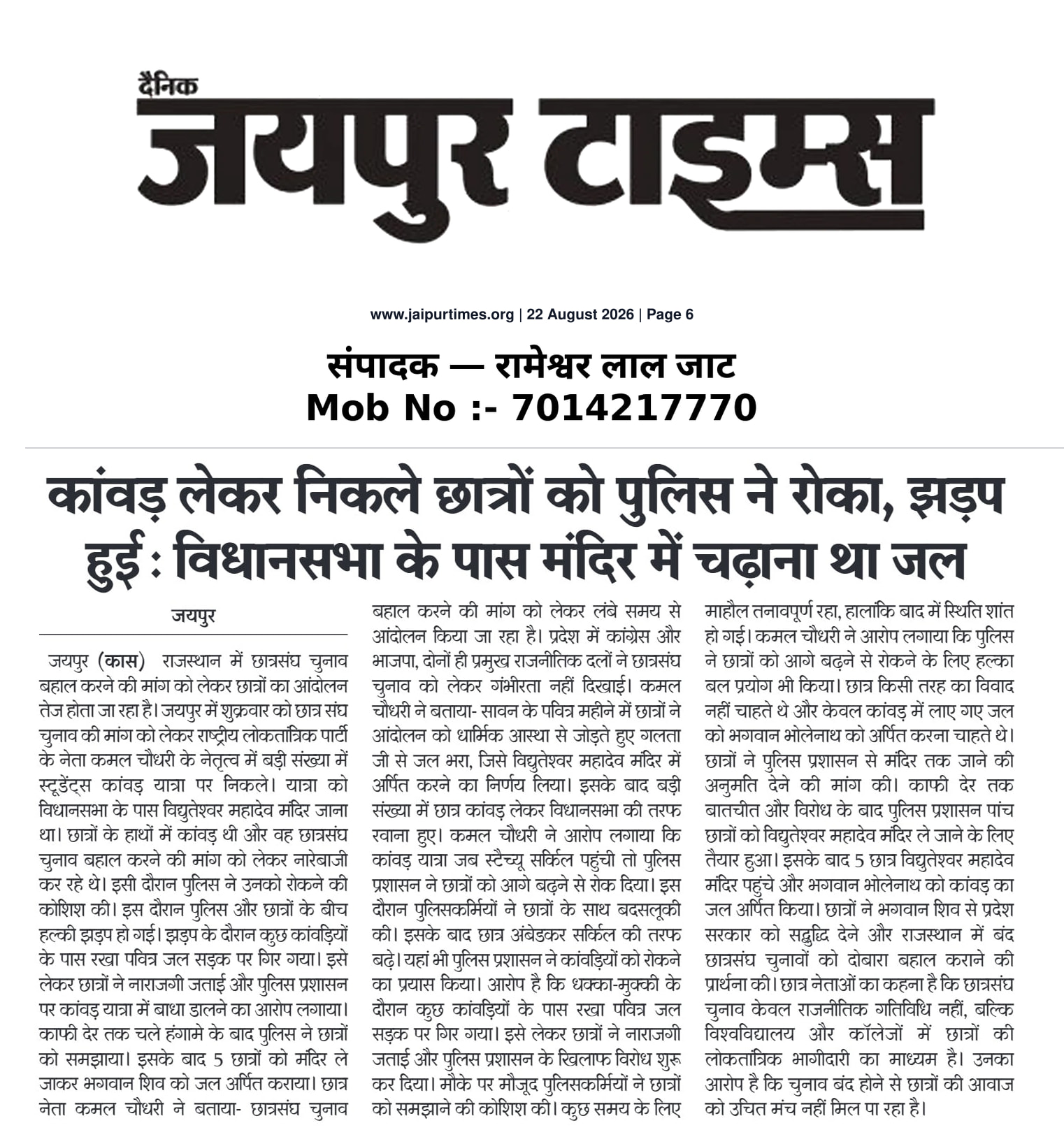 दैनिक
जयपुर टाइम्स

www.jaipurtimes.org | 22 August 2026 | Page 6

संपादक — रामेश्वर लाल जाट
Mob No :- 7014217770

कांवड़ लेकर निकले छात्रों को पुलिस ने रोका, झड़प हुई : विधानसभा के पास मंदिर में चढ़ाना था जल

जयपुर

जयपुर (कास) राजस्थान में छात्रसंघ चुनाव बहाल करने की मांग को लेकर छात्रों का आंदोलन तेज होता जा रहा है। जयपुर में शुक्रवार को छात्र संघ चुनाव की मांग को लेकर राष्ट्रीय लोकतांत्रिक पार्टी के नेता कमल चौधरी के नेतृत्व में बड़ी संख्या में स्टूडेंट्स कांवड़ यात्रा पर निकले। यात्रा को विधानसभा के पास विद्युतेश्वर महादेव मंदिर जाना था। छात्रों के हाथों में कांवड़ थी और वह छात्रसंघ चुनाव बहाल करने की मांग को लेकर नारेबाजी कर रहे थे। इसी दौरान पुलिस ने उनको रोकने की कोशिश की। इस दौरान पुलिस और छात्रों के बीच हल्की झड़प हो गई। झड़प के दौरान कुछ कांवड़ियों के पास रखा पवित्र जल सड़क पर गिर गया। इसे लेकर छात्रों ने नाराजगी जताई और पुलिस प्रशासन पर कांवड़ यात्रा में बाधा डालने का आरोप लगाया। काफी देर तक चले हंगामे के बाद पुलिस ने छात्रों को समझाया। इसके बाद 5 छात्रों को मंदिर ले जाकर भगवान शिव को जल अर्पित कराया। छात्र नेता कमल चौधरी ने बताया- छात्रसंघ चुनाव बहाल करने की मांग को लेकर लंबे समय से आंदोलन किया जा रहा है। प्रदेश में कांग्रेस और भाजपा, दोनों ही प्रमुख राजनीतिक दलों ने छात्रसंघ चुनाव को लेकर गंभीरता नहीं दिखाई। कमल चौधरी ने बताया- सावन के पवित्र महीने में छात्रों ने आंदोलन को धार्मिक आस्था से जोड़ते हुए गलता जी से जल भरा, जिसे विद्युतेश्वर महादेव मंदिर में अर्पित करने का निर्णय लिया। इसके बाद बड़ी संख्या में छात्र कांवड़ लेकर विधानसभा की तरफ रवाना हुए। कमल चौधरी ने आरोप लगाया कि कांवड़ यात्रा जब स्टैच्यू सर्किल पहुंची तो पुलिस प्रशासन ने छात्रों को आगे बढ़ने से रोक दिया। इस दौरान पुलिसकर्मियों ने छात्रों के साथ बदसलूकी की। इसके बाद छात्र अंबेडकर सर्किल की तरफ बढ़े। यहां भी पुलिस प्रशासन ने कांवड़ियों को रोकने का प्रयास किया। आरोप है कि धक्का-मुक्की के दौरान कुछ कांवड़ियों के पास रखा पवित्र जल सड़क पर गिर गया। इसे लेकर छात्रों ने नाराजगी जताई और पुलिस प्रशासन के खिलाफ विरोध शुरू कर दिया। मौके पर मौजूद पुलिसकर्मियों ने छात्रों को समझाने की कोशिश की। कुछ समय के लिए माहौल तनावपूर्ण रहा, हालांकि बाद में स्थिति शांत हो गई। कमल चौधरी ने आरोप लगाया कि पुलिस ने छात्रों को आगे बढ़ने से रोकने के लिए हल्का बल प्रयोग भी किया। छात्र किसी तरह का विवाद नहीं चाहते थे और केवल कांवड़ में लाए गए जल को भगवान भोलेनाथ को अर्पित करना चाहते थे। छात्रों ने पुलिस प्रशासन से मंदिर तक जाने की अनुमति देने की मांग की। काफी देर तक बातचीत और विरोध के बाद पुलिस प्रशासन पांच छात्रों को विद्युतेश्वर महादेव मंदिर ले जाने के लिए तैयार हुआ। इसके बाद 5 छात्र विद्युतेश्वर महादेव मंदिर पहुंचे और भगवान भोलेनाथ को कांवड़ का जल अर्पित किया। छात्रों ने भगवान शिव से प्रदेश सरकार को सद्बुद्धि देने और राजस्थान में बंद छात्रसंघ चुनावों को दोबारा बहाल कराने की प्रार्थना की। छात्र नेताओं का कहना है कि छात्रसंघ चुनाव केवल राजनीतिक गतिविधि नहीं, बल्कि विश्वविद्यालय और कॉलेजों में छात्रों की लोकतांत्रिक भागीदारी का माध्यम है। उनका आरोप है कि चुनाव बंद होने से छात्रों की आवाज को उचित मंच नहीं मिल पा रहा है।